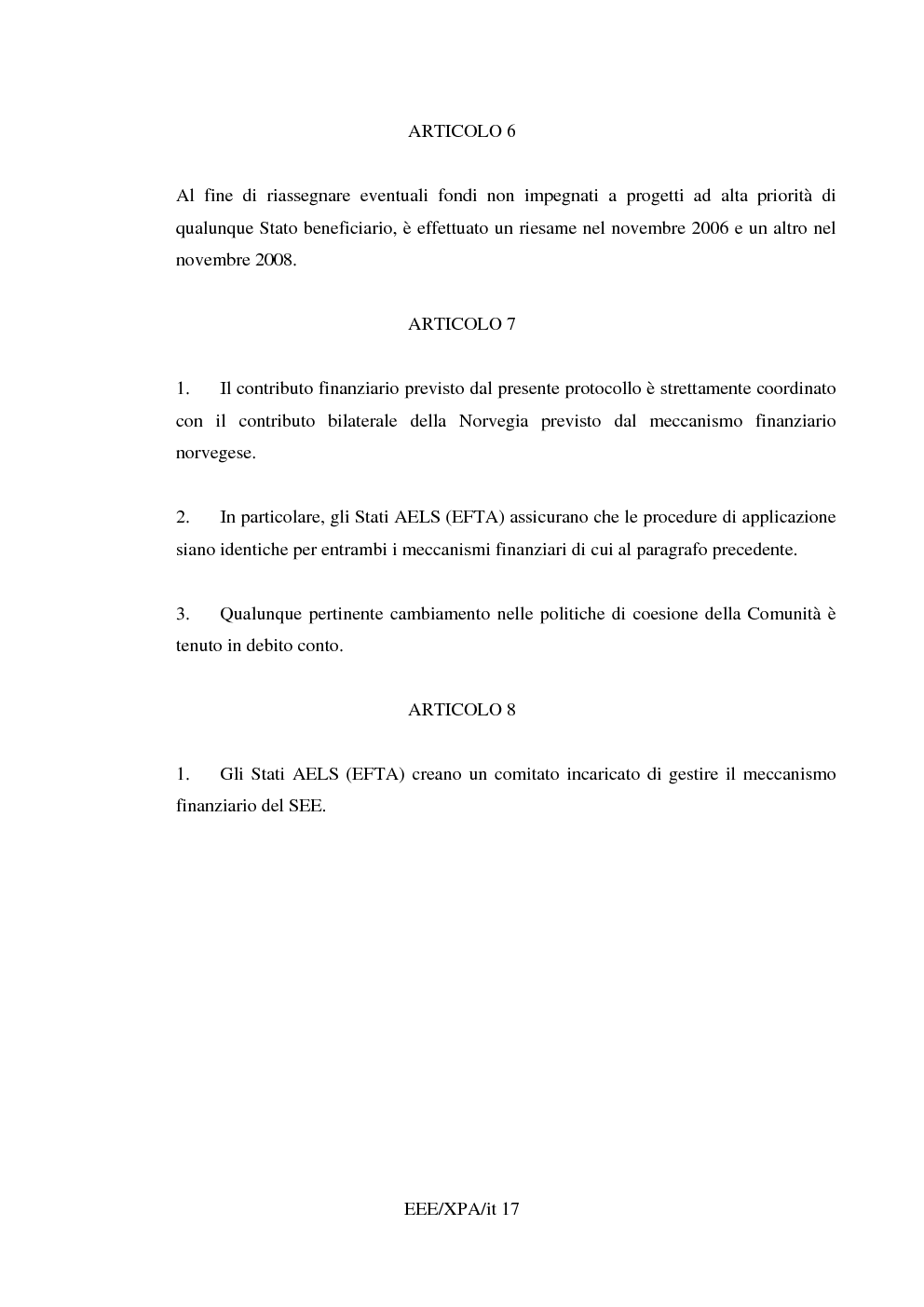 ARTICOLO 6

Al fine di riassegnare eventuali fondi non impegnati a progetti ad alta priorità di qualunque Stato beneficiario, è effettuato un riesame nel novembre 2006 e un altro nel novembre 2008.

ARTICOLO 7

1. Il contributo finanziario previsto dal presente protocollo è strettamente coordinato con il contributo bilaterale della Norvegia previsto dal meccanismo finanziario norvegese.

2. In particolare, gli Stati AELS (EFTA) assicurano che le procedure di applicazione siano identiche per entrambi i meccanismi finanziari di cui al paragrafo precedente.

3. Qualunque pertinente cambiamento nelle politiche di coesione della Comunità è tenuto in debito conto.

ARTICOLO 8

1. Gli Stati AELS (EFTA) creano un comitato incaricato di gestire il meccanismo finanziario del SEE.

EEE/XPA/it 17